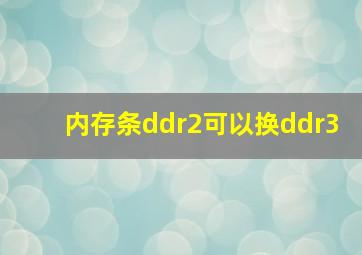 内存条ddr2可以换ddr3